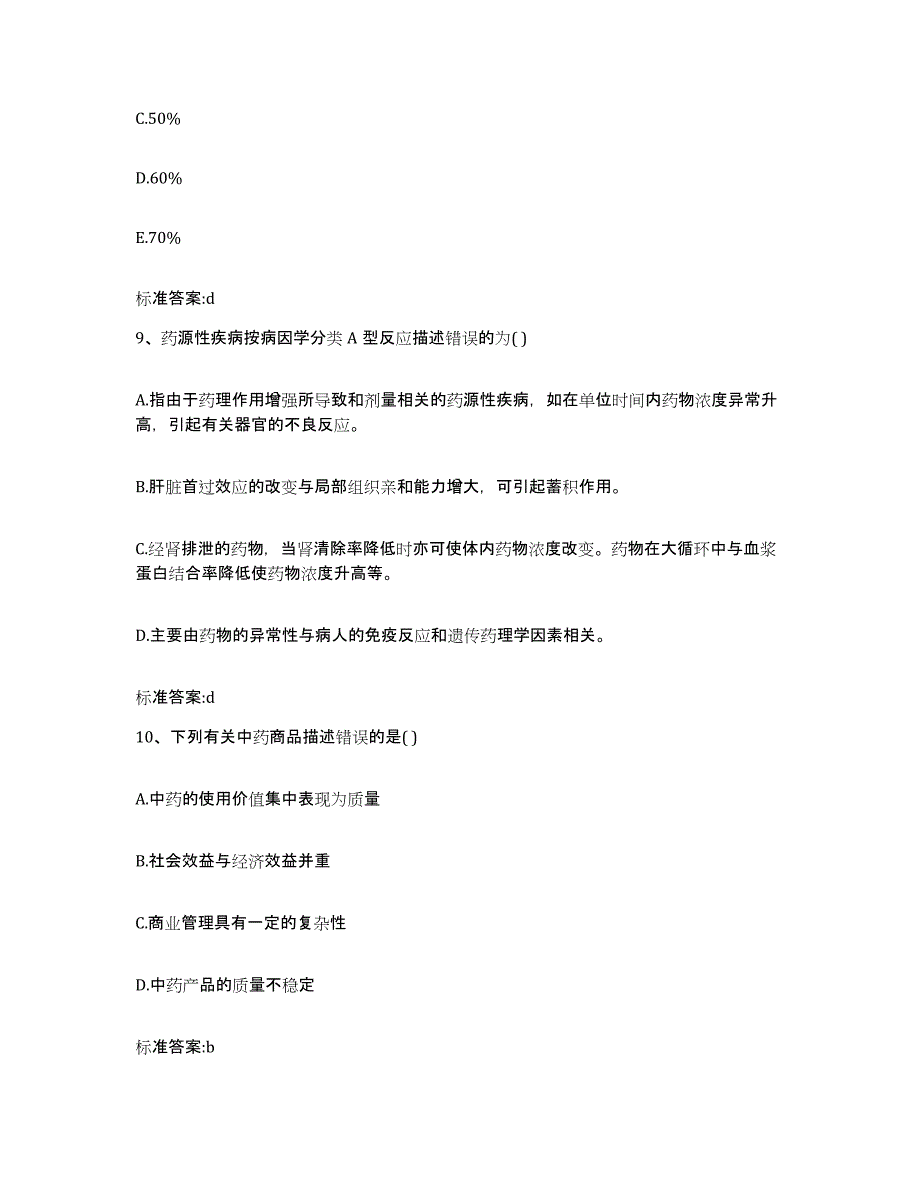 C.50%

D.60%

E.70%

标准答案:d

9、药源性疾病按病因学分类 A 型反应描述错误的为( )

A.指由于药理作用增强所导致和剂量相关的药源性疾病，如在单位时间内药物浓度异常升高，引起有关器官的不良反应。

B.肝脏首过效应的改变与局部组织亲和能力增大，可引起蓄积作用。

C.经肾排泄的药物，当肾清除率降低时亦可使体内药物浓度改变。药物在大循环中与血浆蛋白结合率降低使药物浓度升高等。

D.主要由药物的异常性与病人的免疫反应和遗传药理学因素相关。

标准答案:d

10、下列有关中药商品描述错误的是( )

A.中药的使用价值集中表现为质量

B.社会效益与经济效益并重

C.商业管理具有一定的复杂性

D.中药产品的质量不稳定

标准答案:b